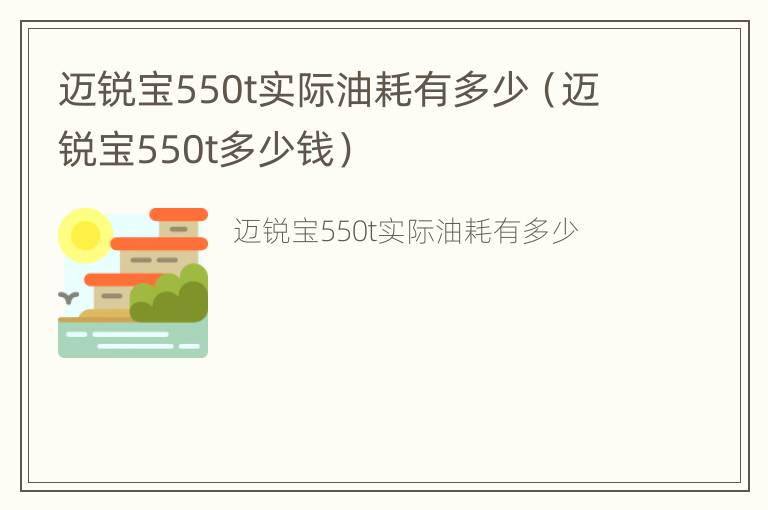 迈锐宝550t实际油耗有多少（迈锐宝550t多少钱）

迈锐宝550t实际油耗有多少